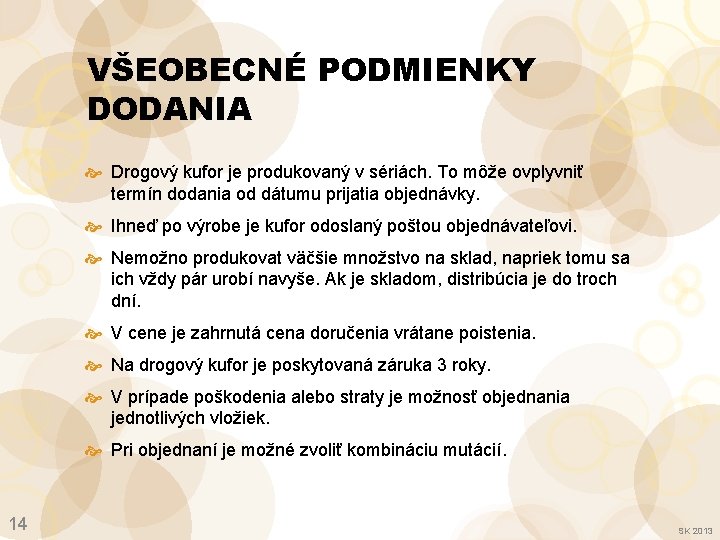 VŠEOBECNÉ PODMIENKY DODANIA

Drogový kufor je produkovaný v sériách. To môže ovplyvniť termín dodania od dátumu prijatia objednávky.

Ihneď po výrobe je kufor odoslaný poštou objednávateľovi.

Nemožno produkovat väčšie množstvo na sklad, napriek tomu sa ich vždy pár urobí navyše. Ak je skladom, distribúcia je do troch dní.

V cene je zahrnutá cena doručenia vrátane poistenia.

Na drogový kufor je poskytovaná záruka 3 roky.

V prípade poškodenia alebo straty je možnosť objednania jednotlivých vložiek.

Pri objednaní je možné zvoliť kombináciu mutácií.

14

SK 2013